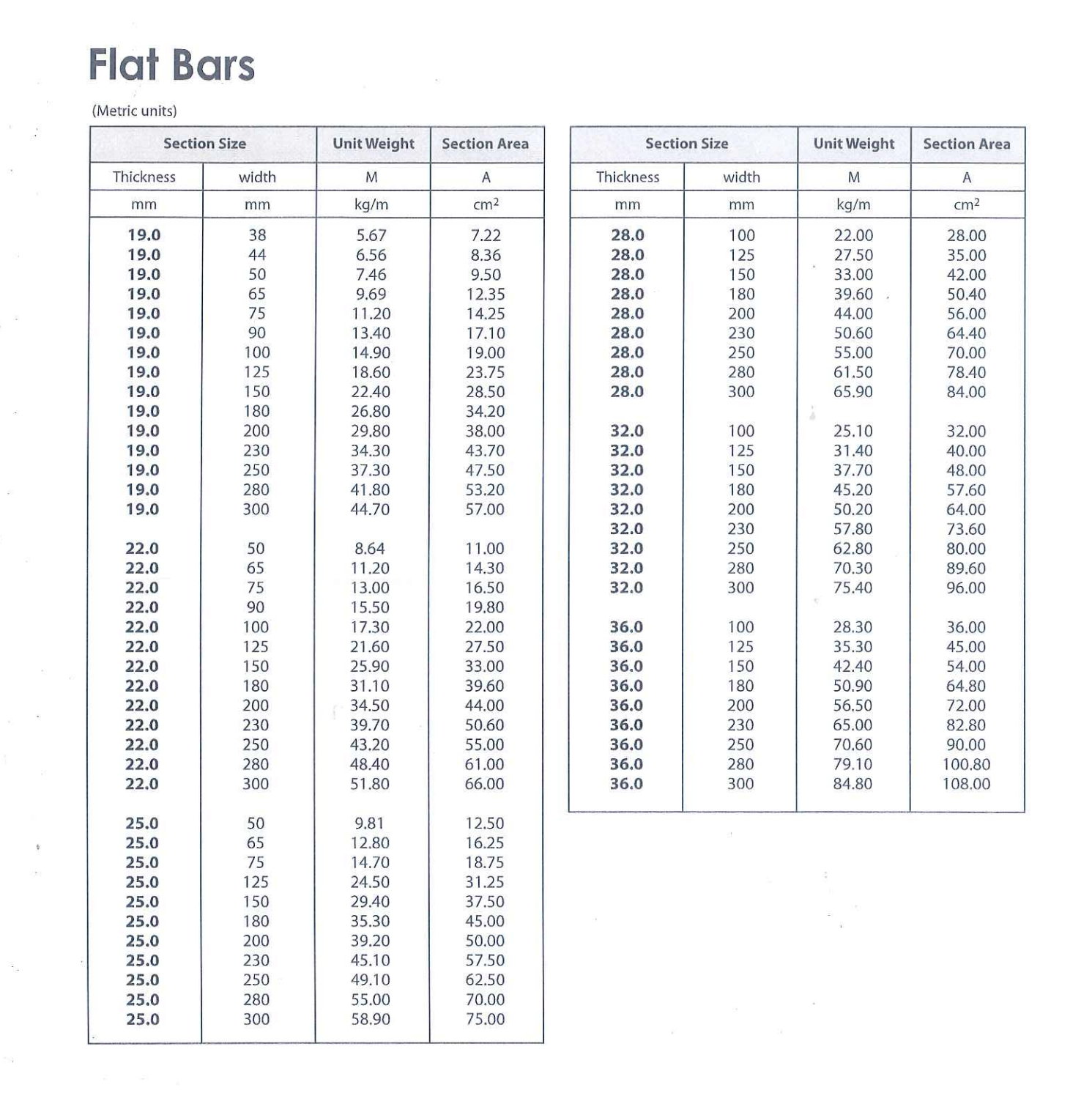 Flat Bars

(Metric units)

| Section Size | | Unit Weight | Section Area |
|---|---|---|---|
| Thickness | width | M | A |
| mm | mm | kg/m | $cm^2$ |
| 19.0 | 38 | 5.67 | 7.22 |
| 19.0 | 44 | 6.56 | 8.36 |
| 19.0 | 50 | 7.46 | 9.50 |
| 19.0 | 65 | 9.69 | 12.35 |
| 19.0 | 75 | 11.20 | 14.25 |
| 19.0 | 90 | 13.40 | 17.10 |
| 19.0 | 100 | 14.90 | 19.00 |
| 19.0 | 125 | 18.60 | 23.75 |
| 19.0 | 150 | 22.40 | 28.50 |
| 19.0 | 180 | 26.80 | 34.20 |
| 19.0 | 200 | 29.80 | 38.00 |
| 19.0 | 230 | 34.30 | 43.70 |
| 19.0 | 250 | 37.30 | 47.50 |
| 19.0 | 280 | 41.80 | 53.20 |
| 19.0 | 300 | 44.70 | 57.00 |
| 22.0 | 50 | 8.64 | 11.00 |
| 22.0 | 65 | 11.20 | 14.30 |
| 22.0 | 75 | 13.00 | 16.50 |
| 22.0 | 90 | 15.50 | 19.80 |
| 22.0 | 100 | 17.30 | 22.00 |
| 22.0 | 125 | 21.60 | 27.50 |
| 22.0 | 150 | 25.90 | 33.00 |
| 22.0 | 180 | 31.10 | 39.60 |
| 22.0 | 200 | 34.50 | 44.00 |
| 22.0 | 230 | 39.70 | 50.60 |
| 22.0 | 250 | 43.20 | 55.00 |
| 22.0 | 280 | 48.40 | 61.00 |
| 22.0 | 300 | 51.80 | 66.00 |
| 25.0 | 50 | 9.81 | 12.50 |
| 25.0 | 65 | 12.80 | 16.25 |
| 25.0 | 75 | 14.70 | 18.75 |
| 25.0 | 125 | 24.50 | 31.25 |
| 25.0 | 150 | 29.40 | 37.50 |
| 25.0 | 180 | 35.30 | 45.00 |
| 25.0 | 200 | 39.20 | 50.00 |
| 25.0 | 230 | 45.10 | 57.50 |
| 25.0 | 250 | 49.10 | 62.50 |
| 25.0 | 280 | 55.00 | 70.00 |
| 25.0 | 300 | 58.90 | 75.00 |

| Section Size | | Unit Weight | Section Area |
|---|---|---|---|
| Thickness | width | M | A |
| mm | mm | kg/m | $cm^2$ |
| 28.0 | 100 | 22.00 | 28.00 |
| 28.0 | 125 | 27.50 | 35.00 |
| 28.0 | 150 | 33.00 | 42.00 |
| 28.0 | 180 | 39.60 | 50.40 |
| 28.0 | 200 | 44.00 | 56.00 |
| 28.0 | 230 | 50.60 | 64.40 |
| 28.0 | 250 | 55.00 | 70.00 |
| 28.0 | 280 | 61.50 | 78.40 |
| 28.0 | 300 | 65.90 | 84.00 |
| 32.0 | 100 | 25.10 | 32.00 |
| 32.0 | 125 | 31.40 | 40.00 |
| 32.0 | 150 | 37.70 | 48.00 |
| 32.0 | 180 | 45.20 | 57.60 |
| 32.0 | 200 | 50.20 | 64.00 |
| 32.0 | 230 | 57.80 | 73.60 |
| 32.0 | 250 | 62.80 | 80.00 |
| 32.0 | 280 | 70.30 | 89.60 |
| 32.0 | 300 | 75.40 | 96.00 |
| 36.0 | 100 | 28.30 | 36.00 |
| 36.0 | 125 | 35.30 | 45.00 |
| 36.0 | 150 | 42.40 | 54.00 |
| 36.0 | 180 | 50.90 | 64.80 |
| 36.0 | 200 | 56.50 | 72.00 |
| 36.0 | 230 | 65.00 | 82.80 |
| 36.0 | 250 | 70.60 | 90.00 |
| 36.0 | 280 | 79.10 | 100.80 |
| 36.0 | 300 | 84.80 | 108.00 |